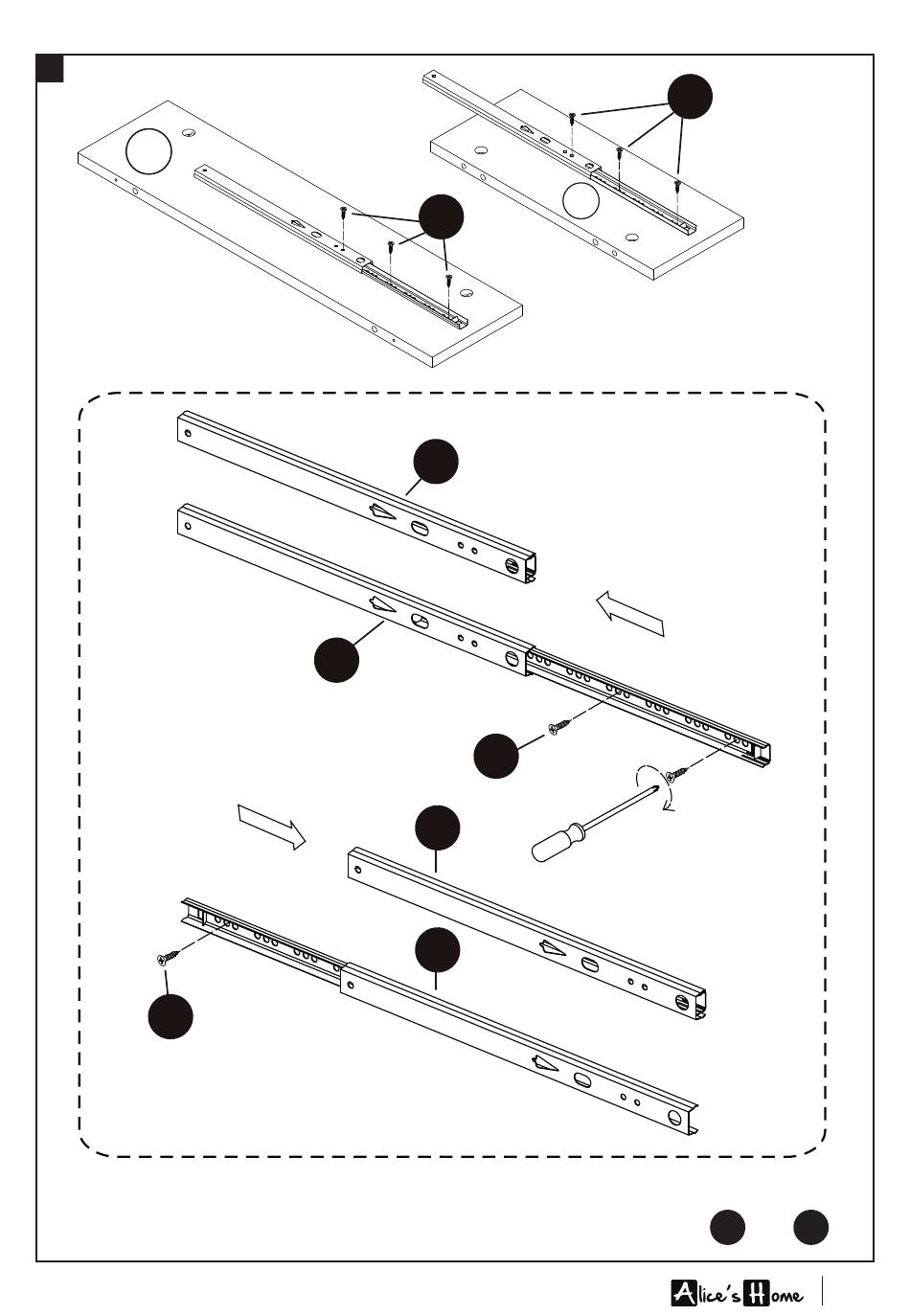 Alice's Home